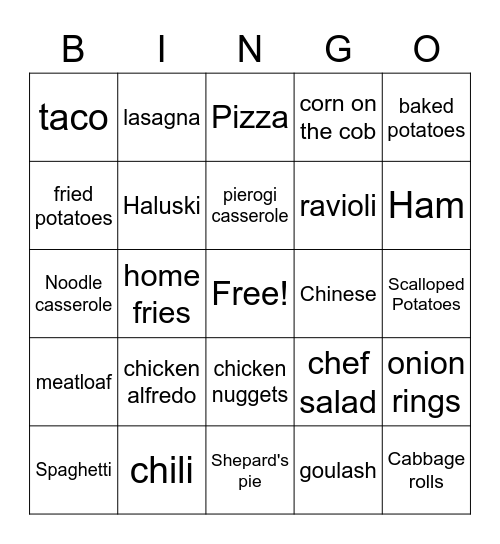 | B | I | N | G | O |
|---|---|---|---|---|
| taco | lasagna | Pizza | corn on the cob | baked potatoes |
| fried potatoes | Haluski | pierogi casserole | ravioli | Ham |
| Noodle casserole | home fries | Free! | Chinese | Scalloped Potatoes |
| meatloaf | chicken alfredo | chicken nuggets | chef salad | onion rings |
| Spaghetti | chili | Shepard's pie | goulash | Cabbage rolls |